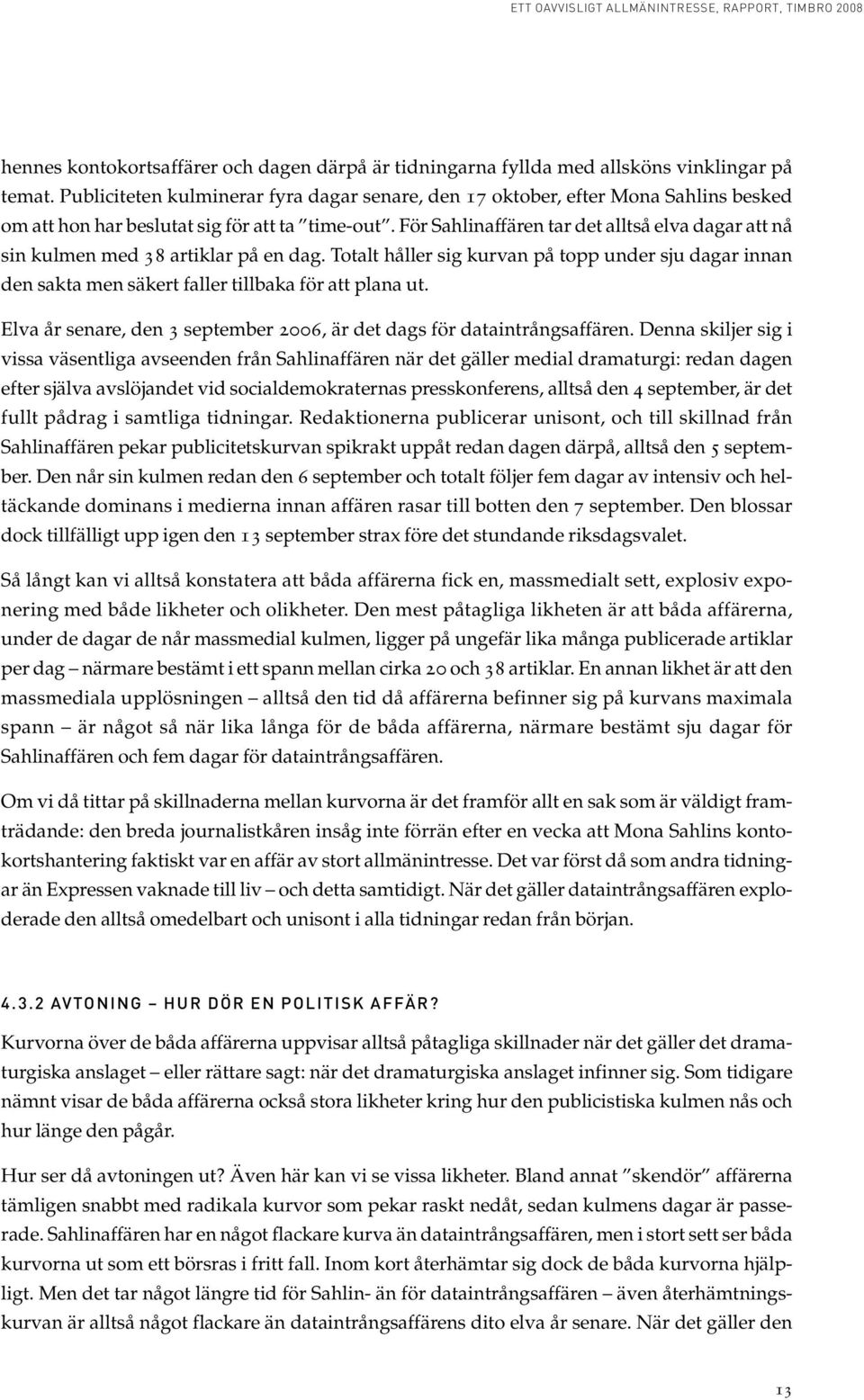 ETT OAVVISLIGT ALLMÄNINTRESSE, RAPPORT, TIMBRO 2008

hennes kontokortsaffärer och dagen därpå är tidningarna fyllda med allsköns vinklingar på temat. Publiciteten kulminerar fyra dagar senare, den 17 oktober, efter Mona Sahlins besked om att hon har beslutat sig för att ta ”time-out”. För Sahlinaffären tar det alltså elva dagar att nå sin kulmen med 38 artiklar på en dag. Totalt håller sig kurvan på topp under sju dagar innan den sakta men säkert faller tillbaka för att plana ut.

Elva år senare, den 3 september 2006, är det dags för dataintrångsaffären. Denna skiljer sig i vissa väsentliga avseenden från Sahlinaffären när det gäller medial dramaturgi: redan dagen efter själva avslöjandet vid socialdemokraternas presskonferens, alltså den 4 september, är det fullt pådrag i samtliga tidningar. Redaktionerna publicerar unisont, och till skillnad från Sahlinaffären pekar publicitetskurvan spikrakt uppåt redan dagen därpå, alltså den 5 september. Den når sin kulmen redan den 6 september och totalt följer fem dagar av intensiv och heltäckande dominans i medierna innan affären rasar till botten den 7 september. Den blossar dock tillfälligt upp igen den 13 september strax före det stundande riksdagsvalet.

Så långt kan vi alltså konstatera att båda affärerna fick en, massmedialt sett, explosiv exponering med både likheter och olikheter. Den mest påtagliga likheten är att båda affärerna, under de dagar de når massmedial kulmen, ligger på ungefär lika många publicerade artiklar per dag – närmare bestämt i ett spann mellan cirka 20 och 38 artiklar. En annan likhet är att den massmediala upplösningen – alltså den tid då affärerna befinner sig på kurvans maximala spann – är något så när lika långa för de båda affärerna, närmare bestämt sju dagar för Sahlinaffären och fem dagar för dataintrångsaffären.

Om vi då tittar på skillnaderna mellan kurvorna är det framför allt en sak som är väldigt framträdande: den breda journalistkåren insåg inte förrän efter en vecka att Mona Sahlins kontokortshantering faktiskt var en affär av stort allmänintresse. Det var först då som andra tidningar än Expressen vaknade till liv – och detta samtidigt. När det gäller dataintrångsaffären exploderade den alltså omedelbart och unisont i alla tidningar redan från början.

4.3.2 AVTONING – HUR DÖR EN POLITISK AFFÄR?

Kurvorna över de båda affärerna uppvisar alltså påtagliga skillnader när det gäller det dramaturgiska anslaget – eller rättare sagt: när det dramaturgiska anslaget infinner sig. Som tidigare nämnt visar de båda affärerna också stora likheter kring hur den publicistiska kulmen nås och hur länge den pågår.

Hur ser då avtoningen ut? Även här kan vi se vissa likheter. Bland annat ”skendör” affärerna tämligen snabbt med radikala kurvor som pekar raskt nedåt, sedan kulmens dagar är passerade. Sahlinaffären har en något flackare kurva än dataintrångsaffären, men i stort sett ser båda kurvorna ut som ett börsras i fritt fall. Inom kort återhämtar sig dock de båda kurvorna hjälpligt. Men det tar något längre tid för Sahlin- än för dataintrångsaffären – även återhämtningskurvan är alltså något flackare än dataintrångsaffärens dito elva år senare. När det gäller den

13